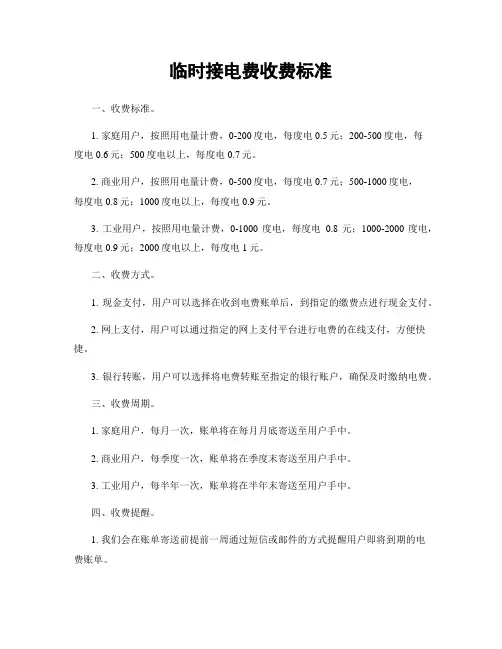 临时接电费收费标准

一、收费标准。

1. 家庭用户，按照用电量计费，0-200 度电，每度电 0.5 元；200-500 度电，每度电 0.6 元；500 度电以上，每度电 0.7 元。

2. 商业用户，按照用电量计费，0-500 度电，每度电 0.7 元；500-1000 度电，每度电 0.8 元；1000 度电以上，每度电 0.9 元。

3. 工业用户，按照用电量计费，0-1000 度电，每度电 0.8 元；1000-2000 度电，每度电 0.9 元；2000 度电以上，每度电 1 元。

二、收费方式。

1. 现金支付，用户可以选择在收到电费账单后，到指定的缴费点进行现金支付。

2. 网上支付，用户可以通过指定的网上支付平台进行电费的在线支付，方便快捷。

3. 银行转账，用户可以选择将电费转账至指定的银行账户，确保及时缴纳电费。

三、收费周期。

1. 家庭用户，每月一次，账单将在每月月底寄送至用户手中。

2. 商业用户，每季度一次，账单将在季度末寄送至用户手中。

3. 工业用户，每半年一次，账单将在半年末寄送至用户手中。

四、收费提醒。

1. 我们会在账单寄送前提前一周通过短信或邮件的方式提醒用户即将到期的电费账单。